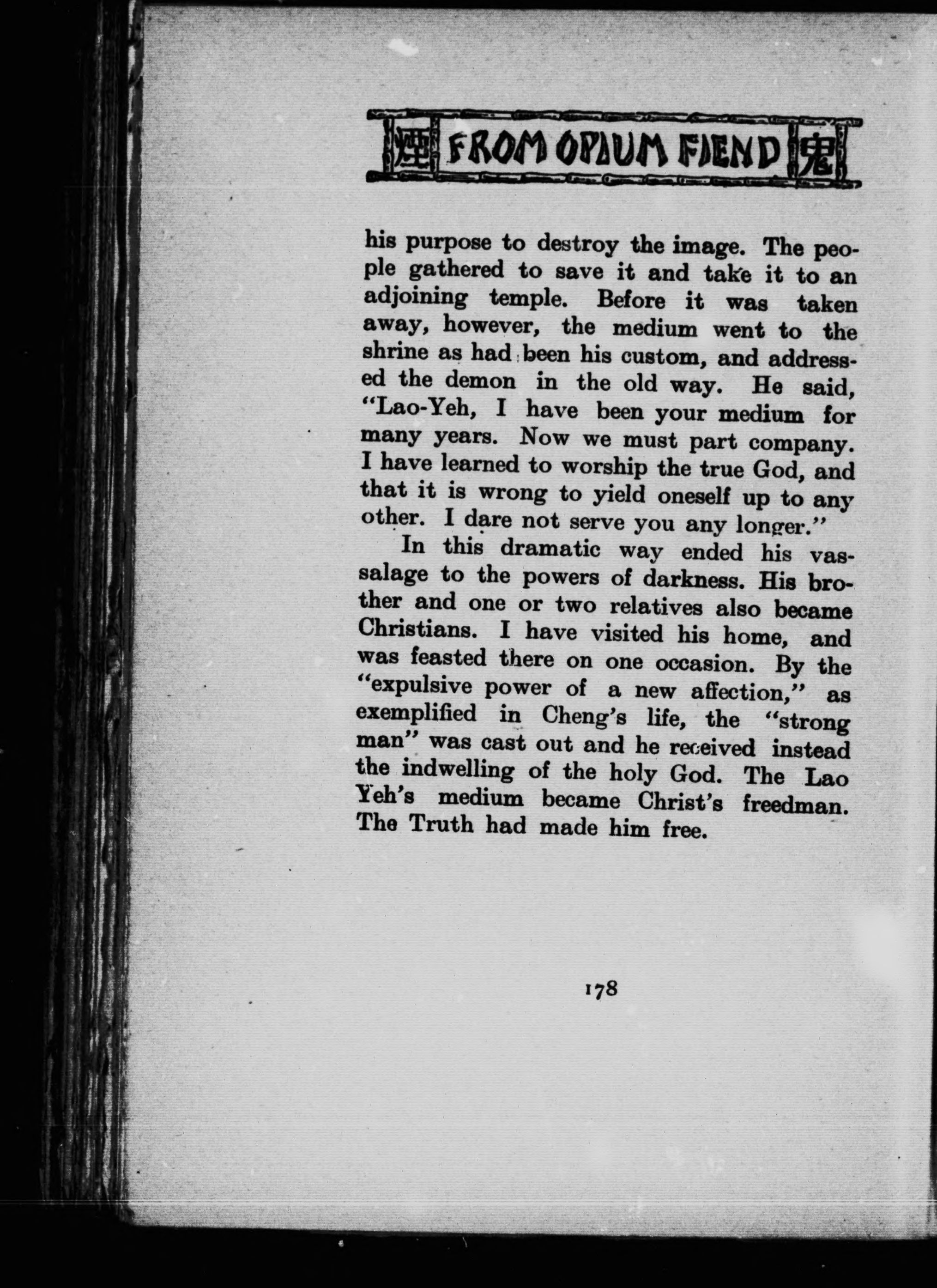 煙 FROM OPIUM FIEND 鬼

his purpose to destroy the image. The people gathered to save it and take it to an adjoining temple. Before it was taken away, however, the medium went to the shrine as had been his custom, and addressed the demon in the old way. He said, "Lao-Yeh, I have been your medium for many years. Now we must part company. I have learned to worship the true God, and that it is wrong to yield oneself up to any other. I dare not serve you any longer."

In this dramatic way ended his vassalage to the powers of darkness. His brother and one or two relatives also became Christians. I have visited his home, and was feasted there on one occasion. By the "expulsive power of a new affection," as exemplified in Cheng's life, the "strong man" was cast out and he received instead the indwelling of the holy God. The Lao Yeh's medium became Christ's freedman. The Truth had made him free.

178